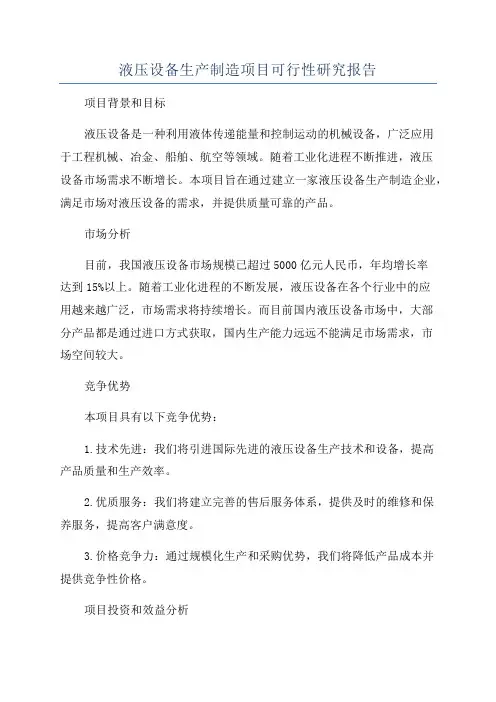 液压设备生产制造项目可行性研究报告

项目背景和目标

液压设备是一种利用液体传递能量和控制运动的机械设备，广泛应用于工程机械、冶金、船舶、航空等领域。随着工业化进程不断推进，液压设备市场需求不断增长。本项目旨在通过建立一家液压设备生产制造企业，满足市场对液压设备的需求，并提供质量可靠的产品。

市场分析

目前，我国液压设备市场规模已超过5000亿元人民币，年均增长率达到15%以上。随着工业化进程的不断发展，液压设备在各个行业中的应用越来越广泛，市场需求将持续增长。而目前国内液压设备市场中，大部分产品都是通过进口方式获取，国内生产能力远远不能满足市场需求，市场空间较大。

竞争优势

本项目具有以下竞争优势：

1.技术先进：我们将引进国际先进的液压设备生产技术和设备，提高产品质量和生产效率。

2.优质服务：我们将建立完善的售后服务体系，提供及时的维修和保养服务，提高客户满意度。

3.价格竞争力：通过规模化生产和采购优势，我们将降低产品成本并提供竞争性价格。

项目投资和效益分析